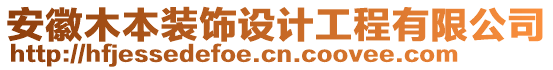 安徽木本装饰设计工程有限公司
http://hfjessedefoe.cn.coovee.com